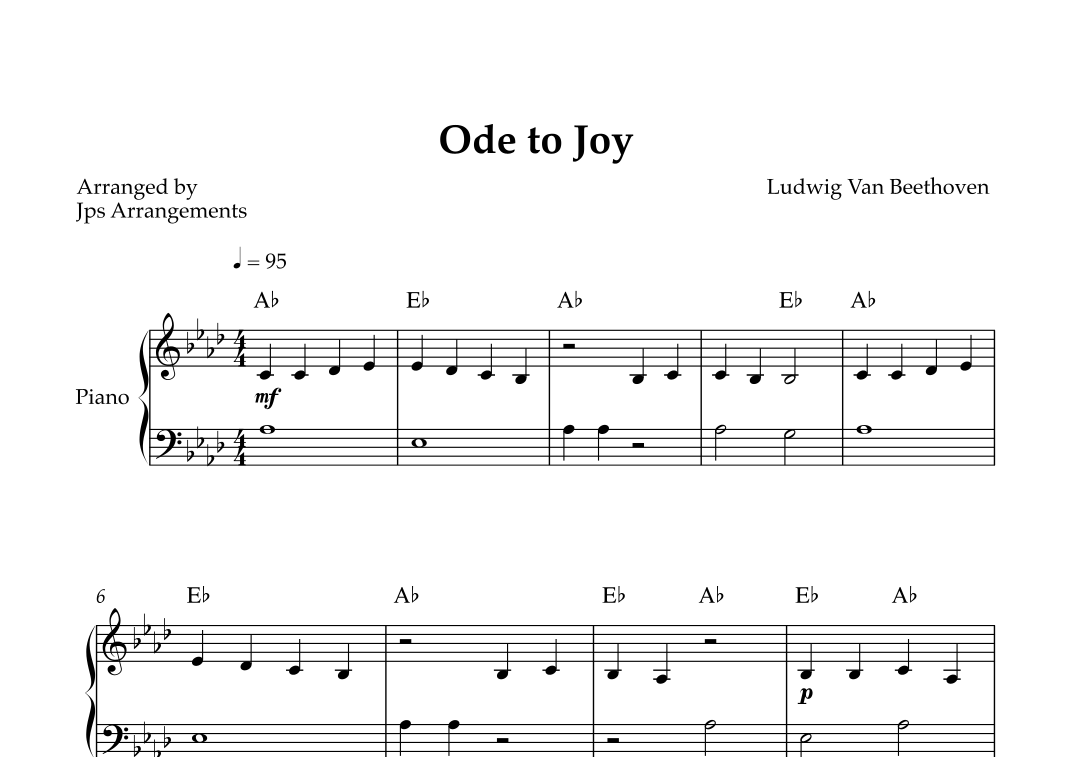 Ode to Joy

Arranged by
Jps Arrangements

Ludwig Van Beethoven

♩ = 95

A♭ E♭ A♭ E♭ A♭

Piano

mf

6

E♭ A♭ E♭ A♭ E♭ A♭

p